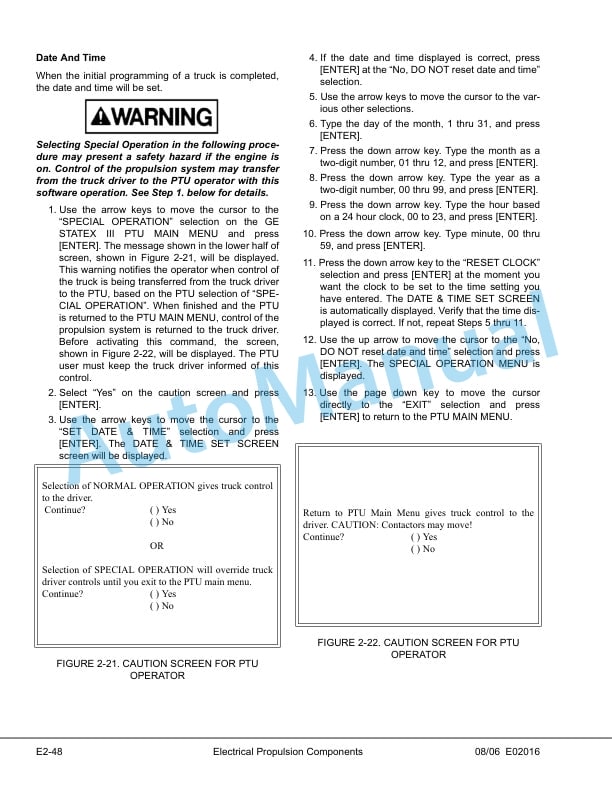 Date And Time

When the initial programming of a truck is completed, the date and time will be set.

WARNING

Selecting Special Operation in the following procedure may present a safety hazard if the engine is on. Control of the propulsion system may transfer from the truck driver to the PTU operator with this software operation. See Step 1. below for details.

1. Use the arrow keys to move the cursor to the "SPECIAL OPERATION" selection on the GE STATEX III PTU MAIN MENU and press [ENTER]. The message shown in the lower half of screen, shown in Figure 2-21, will be displayed. This warning notifies the operator when control of the truck is being transferred from the truck driver to the PTU, based on the PTU selection of "SPECIAL OPERATION". When finished and the PTU is returned to the PTU MAIN MENU, control of the propulsion system is returned to the truck driver. Before activating this command, the screen, shown in Figure 2-22, will be displayed. The PTU user must keep the truck driver informed of this control.

2. Select "Yes" on the caution screen and press [ENTER].

3. Use the arrow keys to move the cursor to the "SET DATE & TIME" selection and press [ENTER]. The DATE & TIME SET SCREEN screen will be displayed.

Selection of NORMAL OPERATION gives truck control to the driver.
Continue? ( ) Yes
( ) No

OR

Selection of SPECIAL OPERATION will override truck driver controls until you exit to the PTU main menu.
Continue? ( ) Yes
( ) No

FIGURE 2-21. CAUTION SCREEN FOR PTU OPERATOR

4. If the date and time displayed is correct, press [ENTER] at the "No, DO NOT reset date and time" selection.

5. Use the arrow keys to move the cursor to the various other selections.

6. Type the day of the month, 1 thru 31, and press [ENTER].

7. Press the down arrow key. Type the month as a two-digit number, 01 thru 12, and press [ENTER].

8. Press the down arrow key. Type the year as a two-digit number, 00 thru 99, and press [ENTER].

9. Press the down arrow key. Type the hour based on a 24 hour clock, 00 to 23, and press [ENTER].

10. Press the down arrow key. Type minute, 00 thru 59, and press [ENTER].

11. Press the down arrow key to the "RESET CLOCK" selection and press [ENTER] at the moment you want the clock to be set to the time setting you have entered. The DATE & TIME SET SCREEN is automatically displayed. Verify that the time displayed is correct. If not, repeat Steps 5 thru 11.

12. Use the up arrow to move the cursor to the "No, DO NOT reset date and time" selection and press [ENTER]. The SPECIAL OPERATION MENU is displayed.

13. Use the page down key to move the cursor directly to the "EXIT" selection and press [ENTER] to return to the PTU MAIN MENU.

Return to PTU Main Menu gives truck control to the driver. CAUTION: Contactors may move!
Continue? ( ) Yes
( ) No

FIGURE 2-22. CAUTION SCREEN FOR PTU OPERATOR

AutoManual

E2-48 Electrical Propulsion Components 08/06 E02016